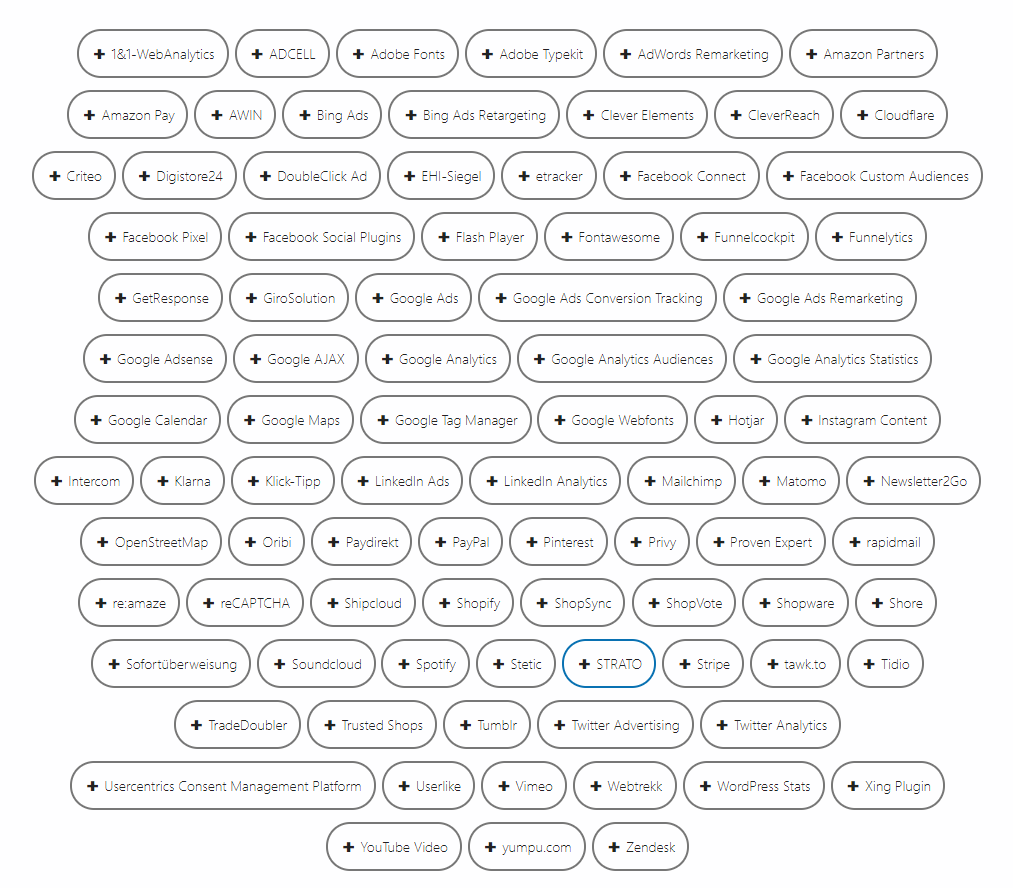 + 1&1-WebAnalytics + ADCELL + Adobe Fonts + Adobe Typekit + AdWords Remarketing + Amazon Partners

+ Amazon Pay + AWIN + Bing Ads + Bing Ads Retargeting + Clever Elements + CleverReach + Cloudflare

+ Criteo + Digistore24 + DoubleClick Ad + EHI-Siegel + etracker + Facebook Connect + Facebook Custom Audiences

+ Facebook Pixel + Facebook Social Plugins + Flash Player + Fontawesome + Funnelcockpit + Funnelytics

+ GetResponse + GiroSolution + Google Ads + Google Ads Conversion Tracking + Google Ads Remarketing

+ Google Adsense + Google AJAX + Google Analytics + Google Analytics Audiences + Google Analytics Statistics

+ Google Calendar + Google Maps + Google Tag Manager + Google Webfonts + Hotjar + Instagram Content

+ Intercom + Klarna + Klick-Tipp + LinkedIn Ads + LinkedIn Analytics + Mailchimp + Matomo + Newsletter2Go

+ OpenStreetMap + Oribi + Paydirekt + PayPal + Pinterest + Privy + Proven Expert + rapidmail

+ re:amaze + reCAPTCHA + Shipcloud + Shopify + ShopSync + ShopVote + Shopware + Shore

+ Sofortüberweisung + Soundcloud + Spotify + Stetic + STRATO + Stripe + tawk.to + Tidio

+ TradeDoubler + Trusted Shops + Tumblr + Twitter Advertising + Twitter Analytics

+ Usercentrics Consent Management Platform + Userlike + Vimeo + Webtrekk + WordPress Stats + Xing Plugin

+ YouTube Video + yumpu.com + Zendesk